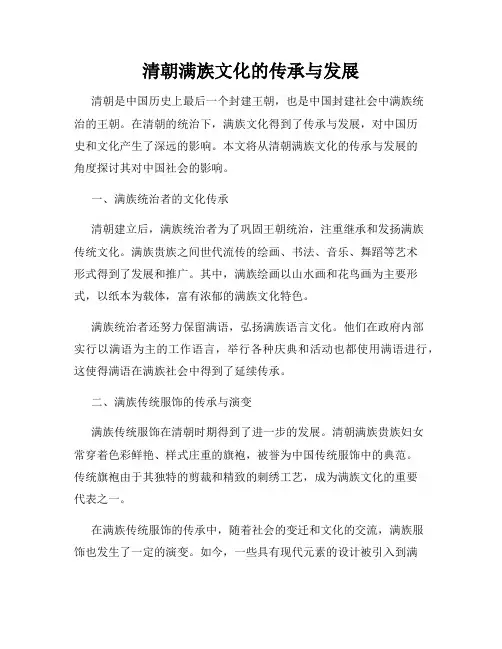 清朝满族文化的传承与发展

清朝是中国历史上最后一个封建王朝，也是中国封建社会中满族统治的王朝。在清朝的统治下，满族文化得到了传承与发展，对中国历史和文化产生了深远的影响。本文将从清朝满族文化的传承与发展的角度探讨其对中国社会的影响。

一、满族统治者的文化传承

清朝建立后，满族统治者为了巩固王朝统治，注重继承和发扬满族传统文化。满族贵族之间世代流传的绘画、书法、音乐、舞蹈等艺术形式得到了发展和推广。其中，满族绘画以山水画和花鸟画为主要形式，以纸本为载体，富有浓郁的满族文化特色。

满族统治者还努力保留满语，弘扬满族语言文化。他们在政府内部实行以满语为主的工作语言，举行各种庆典和活动也都使用满语进行，这使得满语在满族社会中得到了延续传承。

二、满族传统服饰的传承与演变

满族传统服饰在清朝时期得到了进一步的发展。清朝满族贵族妇女常穿着色彩鲜艳、样式庄重的旗袍，被誉为中国传统服饰中的典范。传统旗袍由于其独特的剪裁和精致的刺绣工艺，成为满族文化的重要代表之一。

在满族传统服饰的传承中，随着社会的变迁和文化的交流，满族服饰也发生了一定的演变。如今，一些具有现代元素的设计被引入到满